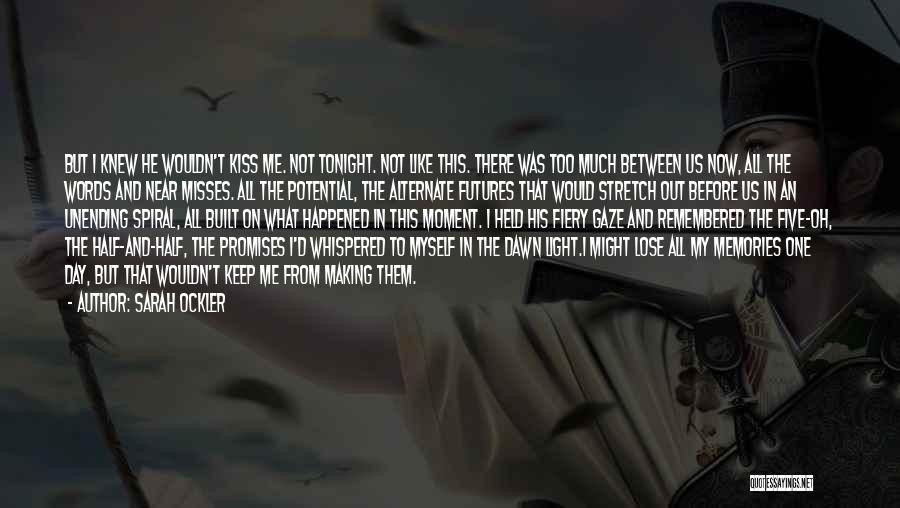 BUT I KNEW HE WOULDN'T KISS ME. NOT TONIGHT. NOT LIKE THIS. THERE WAS TOO MUCH BETWEEN US NOW, ALL THE WORDS AND NEAR MISSES. ALL THE POTENTIAL, THE ALTERNATE FUTURES THAT WOULD STRETCH OUT BEFORE US IN AN UNENDING SPIRAL, ALL BUILT ON WHAT HAPPENED IN THIS MOMENT. I HELD HIS FIERY GAZE AND REMEMBERED THE FIVE-OH, THE HALF-AND-HALF, THE PROMISES I'D WHISPERED TO MYSELF IN THE DAWN LIGHT.I MIGHT LOSE ALL MY MEMORIES ONE DAY, BUT THAT WOULDN'T KEEP ME FROM MAKING THEM.

- AUTHOR: SARAH OCKLER

QUOTESSAYINGS.NET